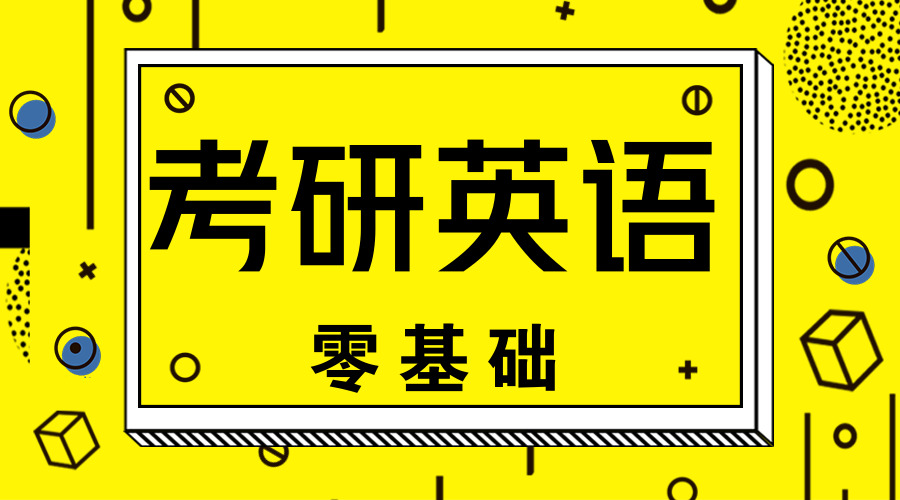 考研英语

零基础